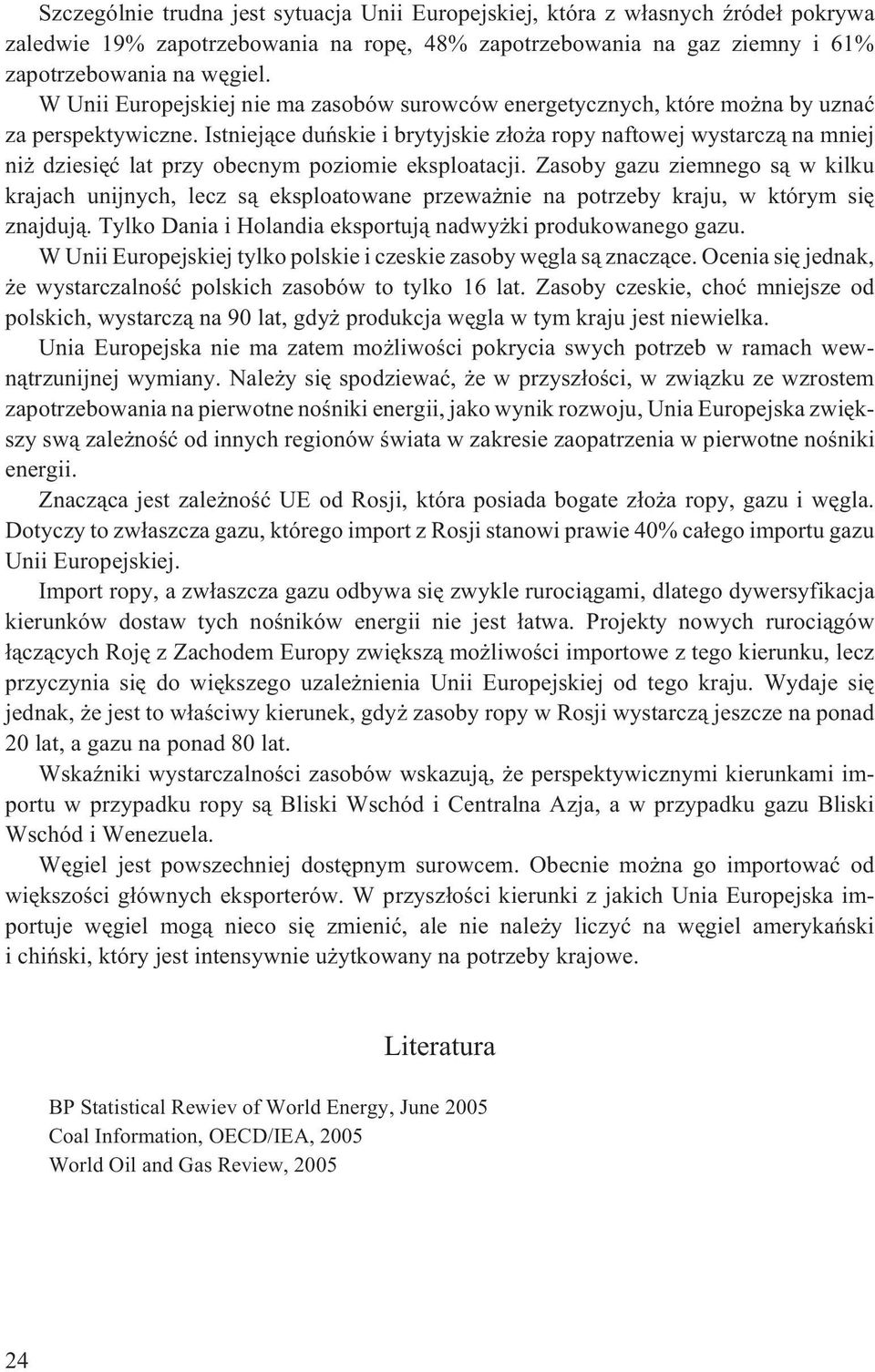 Szczególnie trudna jest sytuacja Unii Europejskiej, która z własnych źródeł pokrywa zaledwie 19% zapotrzebowania na ropę, 48% zapotrzebowania na gaz ziemny i 61% zapotrzebowania na węgiel.

W Unii Europejskiej nie ma zasobów surowców energetycznych, które można by uznać za perspektywiczne. Istniejące duńskie i brytyjskie złoża ropy naftowej wystarczą na mniej niż dziesięć lat przy obecnym poziomie eksploatacji. Zasoby gazu ziemnego są w kilku krajach unijnych, lecz są eksploatowane przeważnie na potrzeby kraju, w którym się znajdują. Tylko Dania i Holandia eksportują nadwyżki produkowanego gazu.

W Unii Europejskiej tylko polskie i czeskie zasoby węgla są znaczące. Ocenia się jednak, że wystarczalność polskich zasobów to tylko 16 lat. Zasoby czeskie, choć mniejsze od polskich, wystarczą na 90 lat, gdyż produkcja węgla w tym kraju jest niewielka.

Unia Europejska nie ma zatem możliwości pokrycia swych potrzeb w ramach wewnątrzunijnej wymiany. Należy się spodziewać, że w przyszłości, w związku ze wzrostem zapotrzebowania na pierwotne nośniki energii, jako wynik rozwoju, Unia Europejska zwiększy swą zależność od innych regionów świata w zakresie zaopatrzenia w pierwotne nośniki energii.

Znacząca jest zależność UE od Rosji, która posiada bogate złoża ropy, gazu i węgla. Dotyczy to zwłaszcza gazu, którego import z Rosji stanowi prawie 40% całego importu gazu Unii Europejskiej.

Import ropy, a zwłaszcza gazu odbywa się zwykle rurociągami, dlatego dywersyfikacja kierunków dostaw tych nośników energii nie jest łatwa. Projekty nowych rurociągów łączących Roję z Zachodem Europy zwiększą możliwości importowe z tego kierunku, lecz przyczynia się do większego uzależnienia Unii Europejskiej od tego kraju. Wydaje się jednak, że jest to właściwy kierunek, gdyż zasoby ropy w Rosji wystarczą jeszcze na ponad 20 lat, a gazu na ponad 80 lat.

Wskaźniki wystarczalności zasobów wskazują, że perspektywicznymi kierunkami importu w przypadku ropy są Bliski Wschód i Centralna Azja, a w przypadku gazu Bliski Wschód i Wenezuela.

Węgiel jest powszechniej dostępnym surowcem. Obecnie można go importować od większości głównych eksporterów. W przyszłości kierunki z jakich Unia Europejska importuje węgiel mogą nieco się zmienić, ale nie należy liczyć na węgiel amerykański i chiński, który jest intensywnie użytkowany na potrzeby krajowe.

Literatura

BP Statistical Rewiev of World Energy, June 2005
Coal Information, OECD/IEA, 2005
World Oil and Gas Review, 2005

24